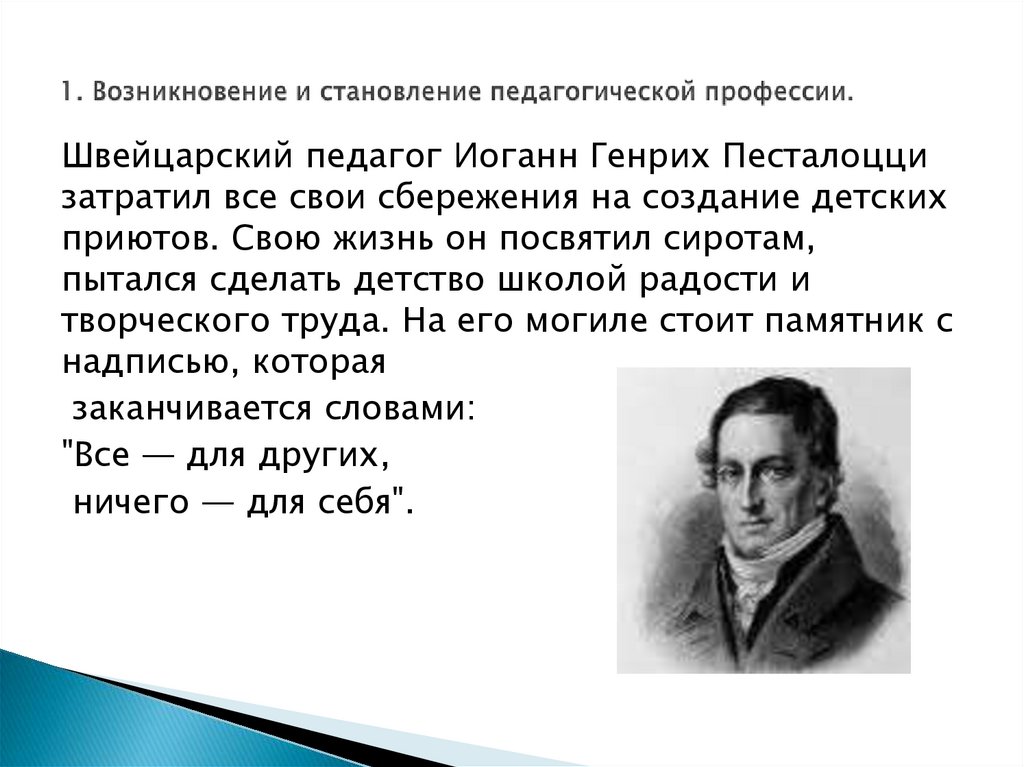 1. Возникновение и становление педагогической профессии.

Швейцарский педагог Иоганн Генрих Песталоцци затратил все свои сбережения на создание детских приютов. Свою жизнь он посвятил сиротам, пытался сделать детство школой радости и творческого труда. На его могиле стоит памятник с надписью, которая заканчивается словами: "Все — для других, ничего — для себя".